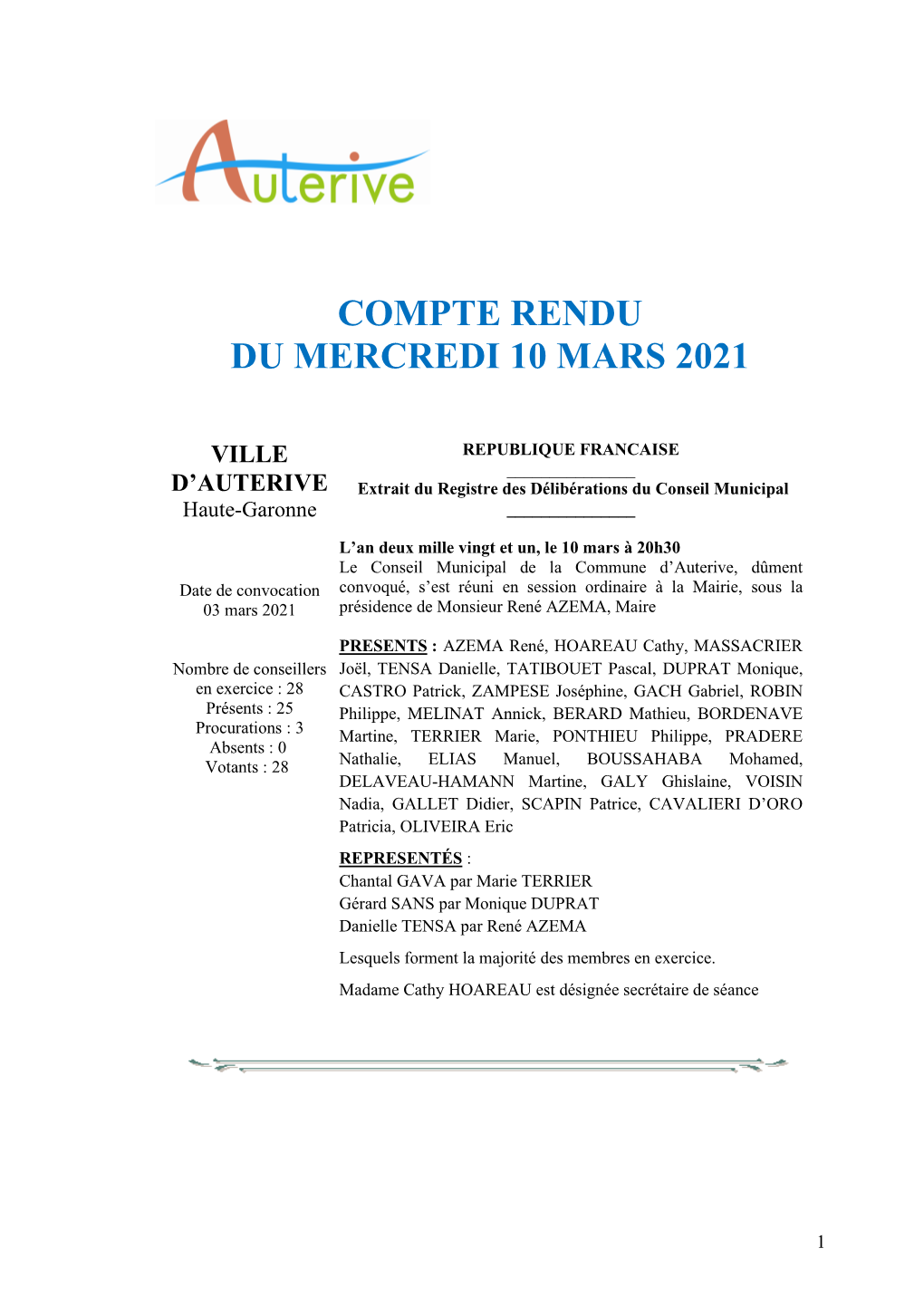 Auterive

COMPTE RENDU
DU MERCREDI 10 MARS 2021

VILLE
D'AUTERIVE
Haute-Garonne

Date de convocation
03 mars 2021

Nombre de conseillers
en exercice : 28
Présents : 25
Procurations : 3
Absents : 0
Votants : 28

REPUBLIQUE FRANCAISE

Extrait du Registre des Délibérations du Conseil Municipal

L'an deux mille vingt et un, le 10 mars à 20h30
Le Conseil Municipal de la Commune d'Auterive, dûment convoqué, s'est réuni en session ordinaire à la Mairie, sous la présidence de Monsieur René AZEMA, Maire

PRESENTS : AZEMA René, HOAREAU Cathy, MASSACRIER Joël, TENSA Danielle, TATIBOUET Pascal, DUPRAT Monique, CASTRO Patrick, ZAMPESE Joséphine, GACH Gabriel, ROBIN Philippe, MELINAT Annick, BERARD Mathieu, BORDENAVE Martine, TERRIER Marie, PONTHIEU Philippe, PRADERE Nathalie, ELIAS Manuel, BOUSSAHABA Mohamed, DELAVEAU-HAMANN Martine, GALY Ghislaine, VOISIN Nadia, GALLET Didier, SCAPIN Patrice, CAVALIERI D'ORO Patricia, OLIVEIRA Eric

REPRESENTÉS :
Chantal GAVA par Marie TERRIER
Gérard SANS par Monique DUPRAT
Danielle TENSA par René AZEMA

Lesquels forment la majorité des membres en exercice.

Madame Cathy HOAREAU est désignée secrétaire de séance

1